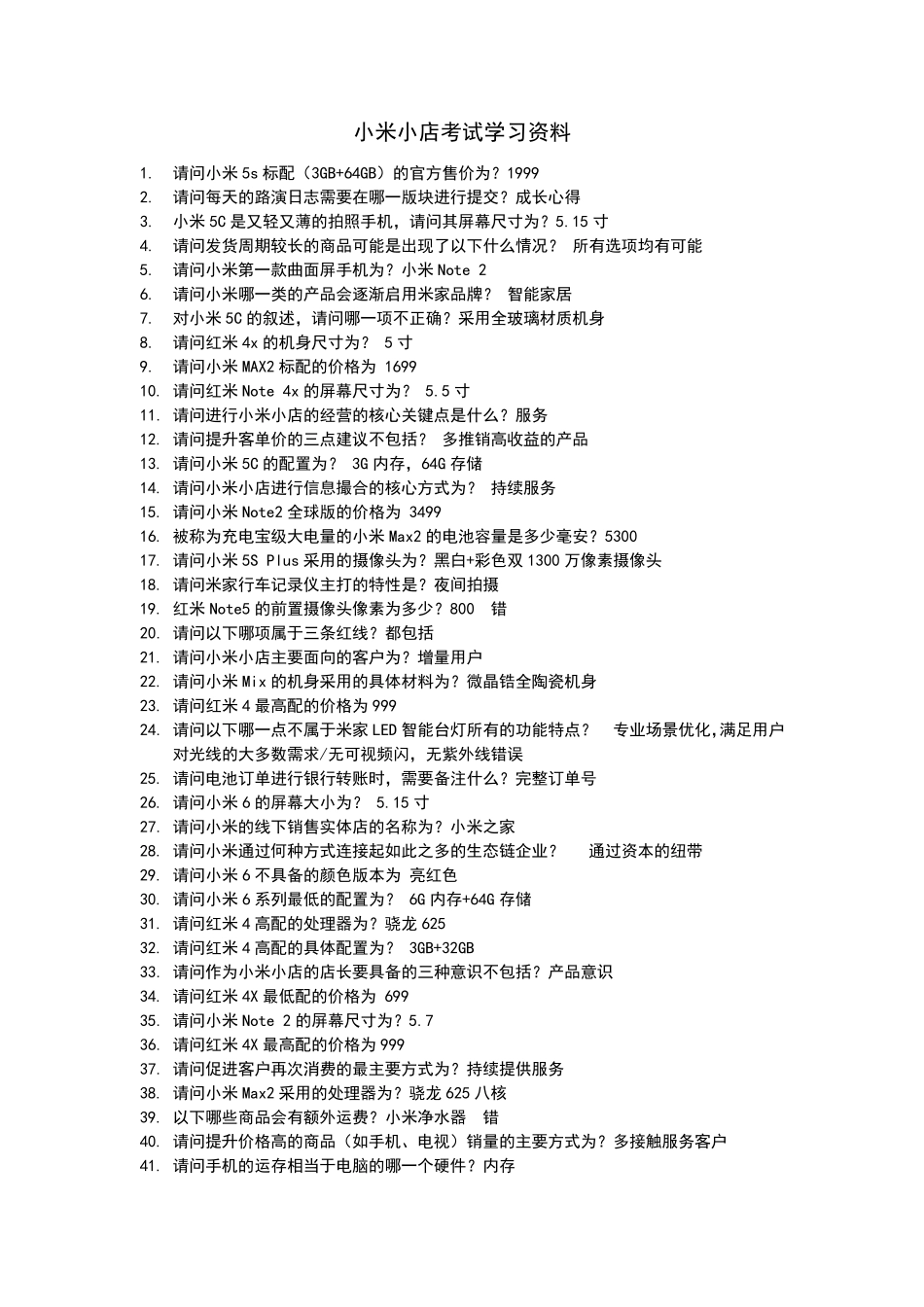 小米小店考试学习资料

1. 请问小米 5s 标配（3GB+64GB）的官方售价为？1999
2. 请问每天的路演日志需要在哪一版块进行提交？成长心得
3. 小米 5C 是又轻又薄的拍照手机，请问其屏幕尺寸为？5.15 寸
4. 请问发货周期较长的商品可能是出现了以下什么情况？ 所有选项均有可能
5. 请问小米第一款曲面屏手机为？小米 Note 2
6. 请问小米哪一类的产品会逐渐启用米家品牌？ 智能家居
7. 对小米 5C 的叙述，请问哪一项不正确？采用全玻璃材质机身
8. 请问红米 4x 的机身尺寸为？ 5 寸
9. 请问小米 MAX2 标配的价格为 1699
10. 请问红米 Note 4x 的屏幕尺寸为？ 5.5 寸
11. 请问进行小米小店的经营的核心关键点是什么？服务
12. 请问提升客单价的三点建议不包括？ 多推销高收益的产品
13. 请问小米 5C 的配置为？ 3G 内存，64G 存储
14. 请问小米小店进行信息撮合的核心方式为？ 持续服务
15. 请问小米 Note2 全球版的价格为 3499
16. 被称为充电宝级大电量的小米 Max2 的电池容量是多少毫安？5300
17. 请问小米 5S Plus 采用的摄像头为？黑白+彩色双 1300 万像素摄像头
18. 请问米家行车记录仪主打的特性是？夜间拍摄
19. 红米 Note5 的前置摄像头像素为多少？800 错
20. 请问以下哪项属于三条红线？都包括
21. 请问小米小店主要面向的客户为？增量用户
22. 请问小米 Mix 的机身采用的具体材料为？微晶锆全陶瓷机身
23. 请问红米 4 最高配的价格为 999
24. 请问以下哪一点不属于米家 LED 智能台灯所有的功能特点？ 专业场景优化,满足用户对光线的大多数需求/无可视频闪，无紫外线错误
25. 请问电池订单进行银行转账时，需要备注什么？完整订单号
26. 请问小米 6 的屏幕大小为？ 5.15 寸
27. 请问小米的线下销售实体店的名称为？小米之家
28. 请问小米通过何种方式连接起如此之多的生态链企业？ 通过资本的纽带
29. 请问小米 6 不具备的颜色版本为 亮红色
30. 请问小米 6 系列最低的配置为？ 6G 内存+64G 存储
31. 请问红米 4 高配的处理器为？骁龙 625
32. 请问红米 4 高配的具体配置为？ 3GB+32GB
33. 请问作为小米小店的店长要具备的三种意识不包括？产品意识
34. 请问红米 4X 最低配的价格为 699
35. 请问小米 Note 2 的屏幕尺寸为？5.7
36. 请问红米 4X 最高配的价格为 999
37. 请问促进客户再次消费的最主要方式为？持续提供服务
38. 请问小米 Max2 采用的处理器为？骁龙 625 八核
39. 以下哪些商品会有额外运费？小米净水器 错
40. 请问提升价格高的商品（如手机、电视）销量的主要方式为？多接触服务客户
41. 请问手机的运存相当于电脑的哪一个硬件？内存